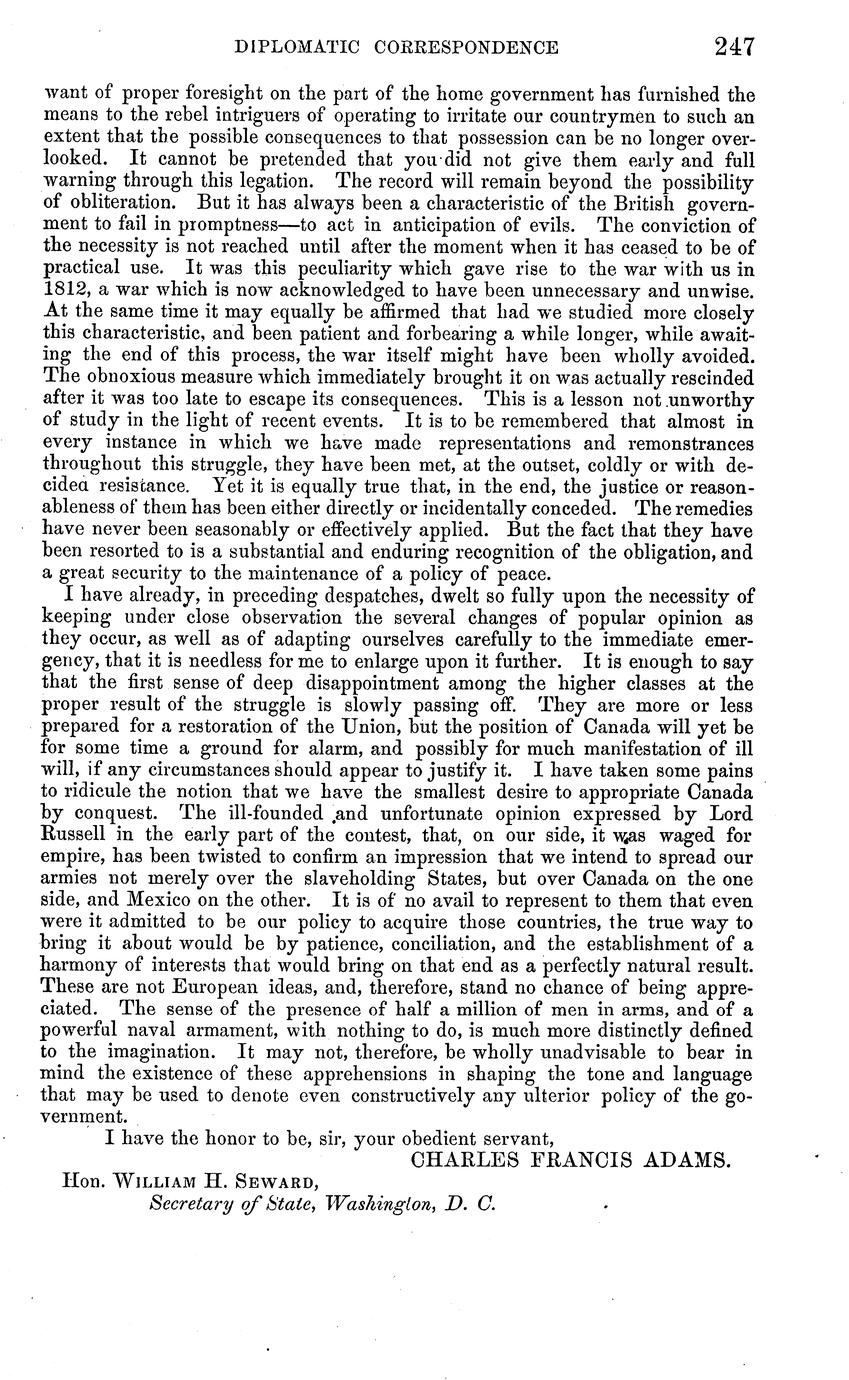 DIPLOMATIC CORRESPONDENCE 247

want of proper foresight on the part of the home government has furnished the means to the rebel intriguers of operating to irritate our countrymen to such an extent that the possible consequences to that possession can be no longer overlooked. It cannot be pretended that you did not give them early and full warning through this legation. The record will remain beyond the possibility of obliteration. But it has always been a characteristic of the British government to fail in promptness—to act in anticipation of evils. The conviction of the necessity is not reached until after the moment when it has ceased to be of practical use. It was this peculiarity which gave rise to the war with us in 1812, a war which is now acknowledged to have been unnecessary and unwise. At the same time it may equally be affirmed that had we studied more closely this characteristic, and been patient and forbearing a while longer, while awaiting the end of this process, the war itself might have been wholly avoided. The obnoxious measure which immediately brought it on was actually rescinded after it was too late to escape its consequences. This is a lesson not unworthy of study in the light of recent events. It is to be remembered that almost in every instance in which we have made representations and remonstrances throughout this struggle, they have been met, at the outset, coldly or with decided resistance. Yet it is equally true that, in the end, the justice or reasonableness of them has been either directly or incidentally conceded. The remedies have never been seasonably or effectively applied. But the fact that they have been resorted to is a substantial and enduring recognition of the obligation, and a great security to the maintenance of a policy of peace.

I have already, in preceding despatches, dwelt so fully upon the necessity of keeping under close observation the several changes of popular opinion as they occur, as well as of adapting ourselves carefully to the immediate emergency, that it is needless for me to enlarge upon it further. It is enough to say that the first sense of deep disappointment among the higher classes at the proper result of the struggle is slowly passing off. They are more or less prepared for a restoration of the Union, but the position of Canada will yet be for some time a ground for alarm, and possibly for much manifestation of ill will, if any circumstances should appear to justify it. I have taken some pains to ridicule the notion that we have the smallest desire to appropriate Canada by conquest. The ill-founded and unfortunate opinion expressed by Lord Russell in the early part of the contest, that, on our side, it was waged for empire, has been twisted to confirm an impression that we intend to spread our armies not merely over the slaveholding States, but over Canada on the one side, and Mexico on the other. It is of no avail to represent to them that even were it admitted to be our policy to acquire those countries, the true way to bring it about would be by patience, conciliation, and the establishment of a harmony of interests that would bring on that end as a perfectly natural result. These are not European ideas, and, therefore, stand no chance of being appreciated. The sense of the presence of half a million of men in arms, and of a powerful naval armament, with nothing to do, is much more distinctly defined to the imagination. It may not, therefore, be wholly unadvisable to bear in mind the existence of these apprehensions in shaping the tone and language that may be used to denote even constructively any ulterior policy of the government.

I have the honor to be, sir, your obedient servant,

CHARLES FRANCIS ADAMS.

Hon. WILLIAM H. SEWARD,
Secretary of State, Washington, D. C.